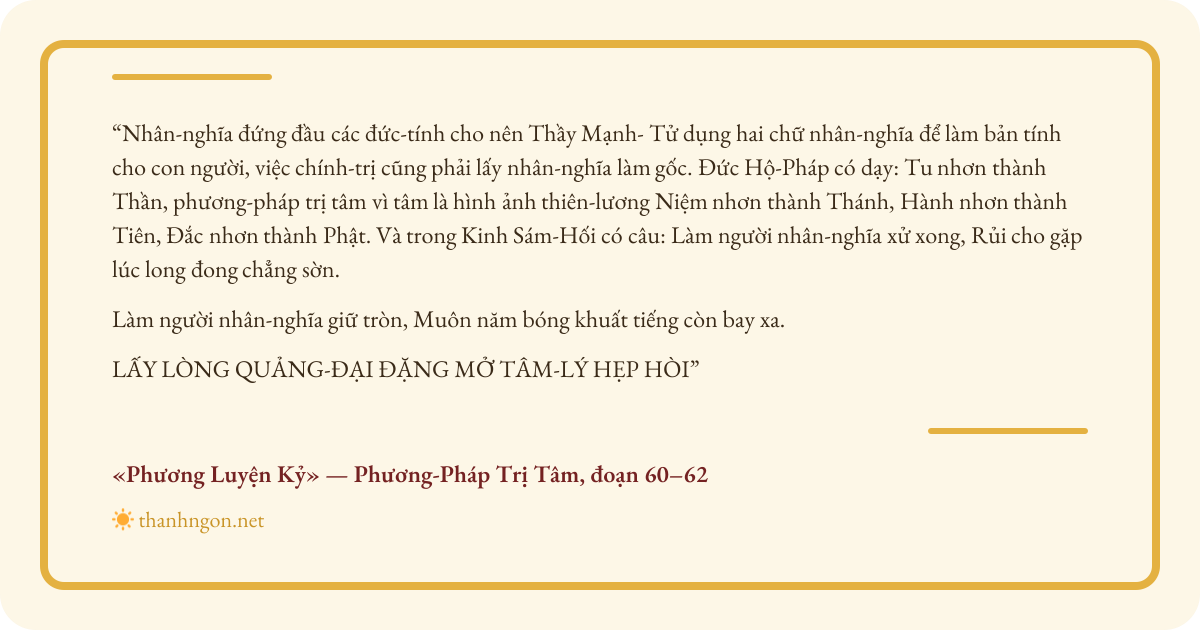 "Nhân-nghĩa đứng đầu các đức-tính cho nên Thầy Mạnh- Tử dụng hai chữ nhân-nghĩa để làm bản tính cho con người, việc chính-trị cũng phải lấy nhân-nghĩa làm gốc. Đức Hộ-Pháp có dạy: Tu nhơn thành Thần, phương-pháp trị tâm vì tâm là hình ảnh thiên-lương Niệm nhơn thành Thánh, Hành nhơn thành Tiên, Đắc nhơn thành Phật. Và trong Kinh Sám-Hối có câu: Làm người nhân-nghĩa xử xong, Rủi cho gặp lúc long đong chẳng sờn.

Làm người nhân-nghĩa giữ tròn, Muôn năm bóng khuất tiếng còn bay xa.

LẤY LÒNG QUẢNG-ĐẠI ĐẶNG MỞ TÂM-LÝ HẸP HÒI"

«Phương Luyện Kỷ» — Phương-Pháp Trị Tâm, đoạn 60–62

thanhngon.net